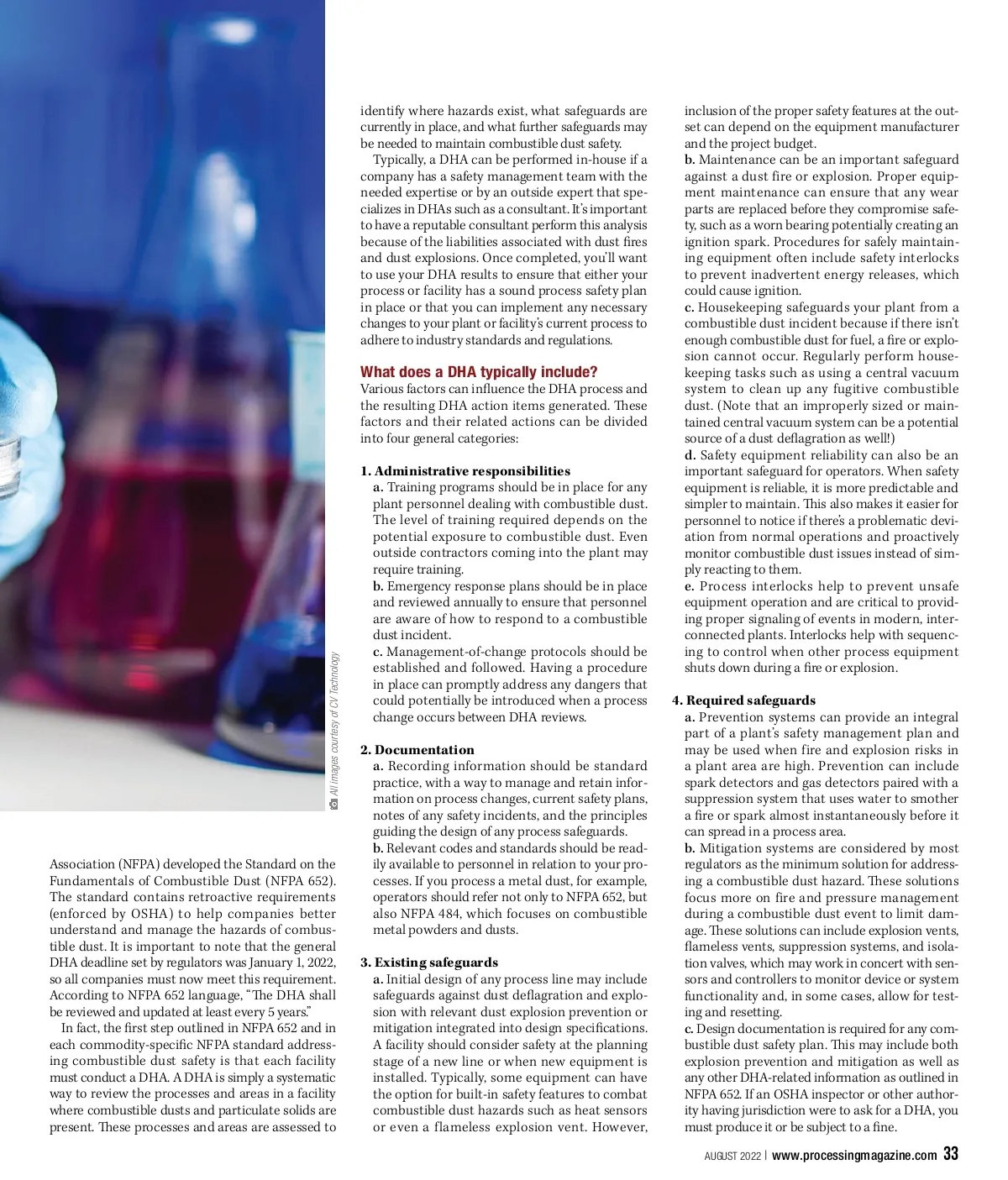 All images courtesy of CV Technology

Association (NFPA) developed the Standard on the Fundamentals of Combustible Dust (NFPA 652). The standard contains retroactive requirements (enforced by OSHA) to help companies better understand and manage the hazards of combustible dust. It is important to note that the general DHA deadline set by regulators was January 1, 2022, so all companies must now meet this requirement. According to NFPA 652 language, "The DHA shall be reviewed and updated at least every 5 years."

In fact, the first step outlined in NFPA 652 and in each commodity-specific NFPA standard addressing combustible dust safety is that each facility must conduct a DHA. A DHA is simply a systematic way to review the processes and areas in a facility where combustible dusts and particulate solids are present. These processes and areas are assessed to identify where hazards exist, what safeguards are currently in place, and what further safeguards may be needed to maintain combustible dust safety.

Typically, a DHA can be performed in-house if a company has a safety management team with the needed expertise or by an outside expert that specializes in DHAs such as a consultant. It's important to have a reputable consultant perform this analysis because of the liabilities associated with dust fires and dust explosions. Once completed, you'll want to use your DHA results to ensure that either your process or facility has a sound process safety plan in place or that you can implement any necessary changes to your plant or facility's current process to adhere to industry standards and regulations.

What does a DHA typically include?
Various factors can influence the DHA process and the resulting DHA action items generated. These factors and their related actions can be divided into four general categories:

1. Administrative responsibilities
a. Training programs should be in place for any plant personnel dealing with combustible dust. The level of training required depends on the potential exposure to combustible dust. Even outside contractors coming into the plant may require training.
b. Emergency response plans should be in place and reviewed annually to ensure that personnel are aware of how to respond to a combustible dust incident.
c. Management-of-change protocols should be established and followed. Having a procedure in place can promptly address any dangers that could potentially be introduced when a process change occurs between DHA reviews.

2. Documentation
a. Recording information should be standard practice, with a way to manage and retain information on process changes, current safety plans, notes of any safety incidents, and the principles guiding the design of any process safeguards.
b. Relevant codes and standards should be readily available to personnel in relation to your processes. If you process a metal dust, for example, operators should refer not only to NFPA 652, but also NFPA 484, which focuses on combustible metal powders and dusts.

3. Existing safeguards
a. Initial design of any process line may include safeguards against dust deflagration and explosion with relevant dust explosion prevention or mitigation integrated into design specifications. A facility should consider safety at the planning stage of a new line or when new equipment is installed. Typically, some equipment can have the option for built-in safety features to combat combustible dust hazards such as heat sensors or even a flameless explosion vent. However, inclusion of the proper safety features at the outset can depend on the equipment manufacturer and the project budget.
b. Maintenance can be an important safeguard against a dust fire or explosion. Proper equipment maintenance can ensure that any wear parts are replaced before they compromise safety, such as a worn bearing potentially creating an ignition spark. Procedures for safely maintaining equipment often include safety interlocks to prevent inadvertent energy releases, which could cause ignition.
c. Housekeeping safeguards your plant from a combustible dust incident because if there isn't enough combustible dust for fuel, a fire or explosion cannot occur. Regularly perform housekeeping tasks such as using a central vacuum system to clean up any fugitive combustible dust. (Note that an improperly sized or maintained central vacuum system can be a potential source of a dust deflagration as well!)
d. Safety equipment reliability can also be an important safeguard for operators. When safety equipment is reliable, it is more predictable and simpler to maintain. This also makes it easier for personnel to notice if there's a problematic deviation from normal operations and proactively monitor combustible dust issues instead of simply reacting to them.
e. Process interlocks help to prevent unsafe equipment operation and are critical to providing proper signaling of events in modern, interconnected plants. Interlocks help with sequencing to control when other process equipment shuts down during a fire or explosion.

4. Required safeguards
a. Prevention systems can provide an integral part of a plant's safety management plan and may be used when fire and explosion risks in a plant area are high. Prevention can include spark detectors and gas detectors paired with a suppression system that uses water to smother a fire or spark almost instantaneously before it can spread in a process area.
b. Mitigation systems are considered by most regulators as the minimum solution for addressing a combustible dust hazard. These solutions focus more on fire and pressure management during a combustible dust event to limit damage. These solutions can include explosion vents, flameless vents, suppression systems, and isolation valves, which may work in concert with sensors and controllers to monitor device or system functionality and, in some cases, allow for testing and resetting.
c. Design documentation is required for any combustible dust safety plan. This may include both explosion prevention and mitigation as well as any other DHA-related information as outlined in NFPA 652. If an OSHA inspector or other authority having jurisdiction were to ask for a DHA, you must produce it or be subject to a fine.

AUGUST 2022 | www.processingmagazine.com 33